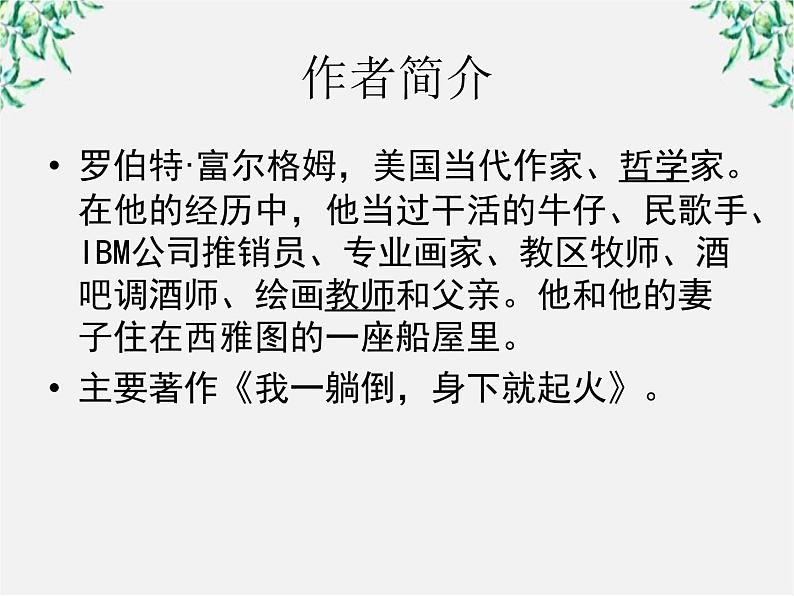 作者简介

• 罗伯特·富尔格姆，美国当代作家、哲学家。在他的经历中，他当过干活的牛仔、民歌手、IBM公司推销员、专业画家、教区牧师、酒吧调酒师、绘画教师和父亲。他和他的妻子住在西雅图的一座船屋里。

• 主要著作《我一躺倒，身下就起火》。